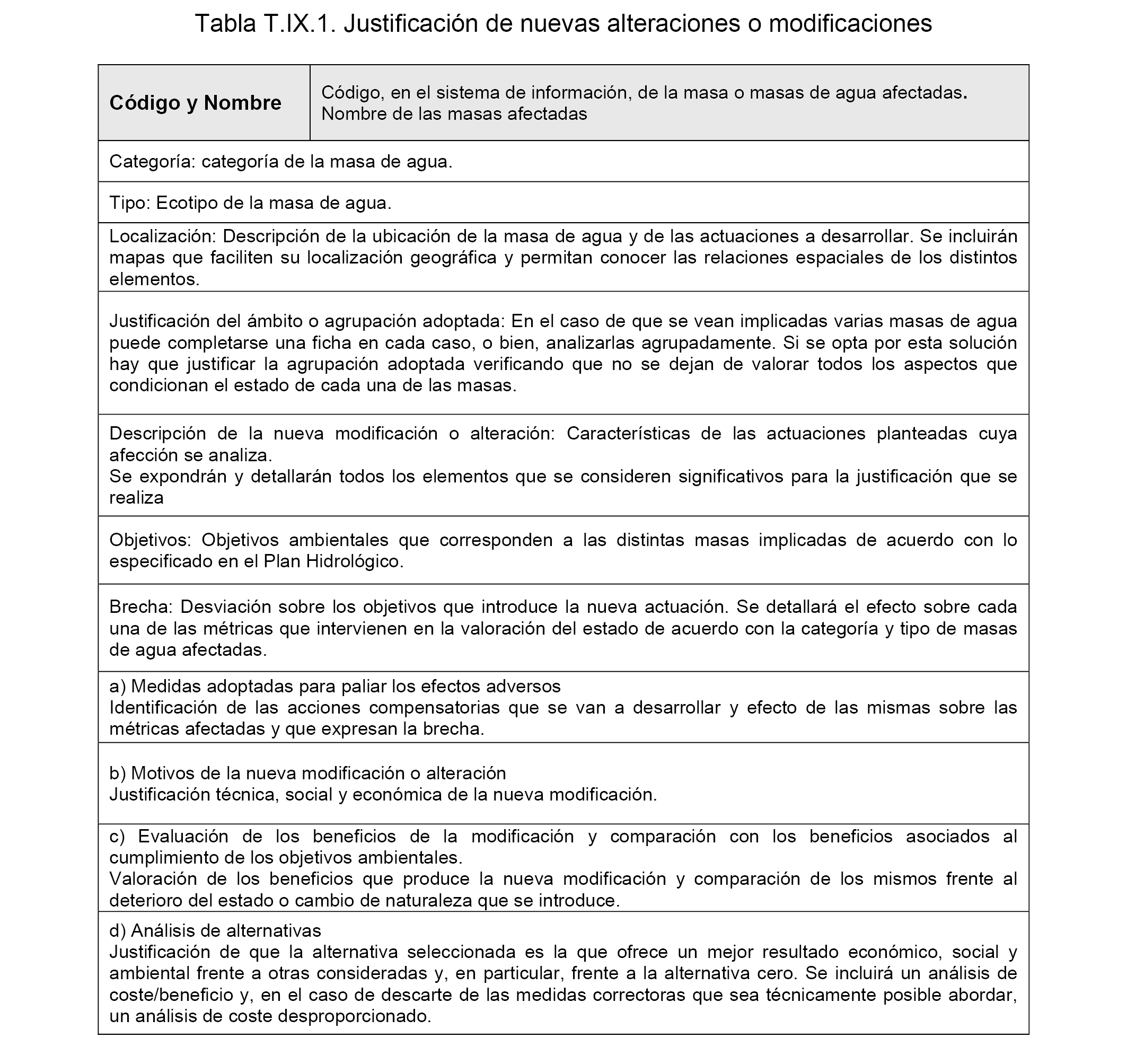 Tabla T.IX.1. Justificación de nuevas alteraciones o modificaciones

| Código y Nombre | Código, en el sistema de información, de la masa o masas de agua afectadas. Nombre de las masas afectadas |
|---|---|
| Categoría: categoría de la masa de agua. | |
| Tipo: Ecotipo de la masa de agua. | |
| Localización: Descripción de la ubicación de la masa de agua y de las actuaciones a desarrollar. Se incluirán mapas que faciliten su localización geográfica y permitan conocer las relaciones espaciales de los distintos elementos. | |
| Justificación del ámbito o agrupación adoptada: En el caso de que se vean implicadas varias masas de agua puede completarse una ficha en cada caso, o bien, analizarlas agrupadamente. Si se opta por esta solución hay que justificar la agrupación adoptada verificando que no se dejan de valorar todos los aspectos que condicionan el estado de cada una de las masas. | |
| Descripción de la nueva modificación o alteración: Características de las actuaciones planteadas cuya afección se analiza. Se expondrán y detallarán todos los elementos que se consideren significativos para la justificación que se realiza | |
| Objetivos: Objetivos ambientales que corresponden a las distintas masas implicadas de acuerdo con lo especificado en el Plan Hidrológico. | |
| Brecha: Desviación sobre los objetivos que introduce la nueva actuación. Se detallará el efecto sobre cada una de las métricas que intervienen en la valoración del estado de acuerdo con la categoría y tipo de masas de agua afectadas. | |
| a) Medidas adoptadas para paliar los efectos adversos Identificación de las acciones compensatorias que se van a desarrollar y efecto de las mismas sobre las métricas afectadas y que expresan la brecha. | |
| b) Motivos de la nueva modificación o alteración Justificación técnica, social y económica de la nueva modificación. | |
| c) Evaluación de los beneficios de la modificación y comparación con los beneficios asociados al cumplimiento de los objetivos ambientales. Valoración de los beneficios que produce la nueva modificación y comparación de los mismos frente al deterioro del estado o cambio de naturaleza que se introduce. | |
| d) Análisis de alternativas Justificación de que la alternativa seleccionada es la que ofrece un mejor resultado económico, social y ambiental frente a otras consideradas y, en particular, frente a la alternativa cero. Se incluirá un análisis de coste/beneficio y, en el caso de descarte de las medidas correctoras que sea técnicamente posible abordar, un análisis de coste desproporcionado. | |